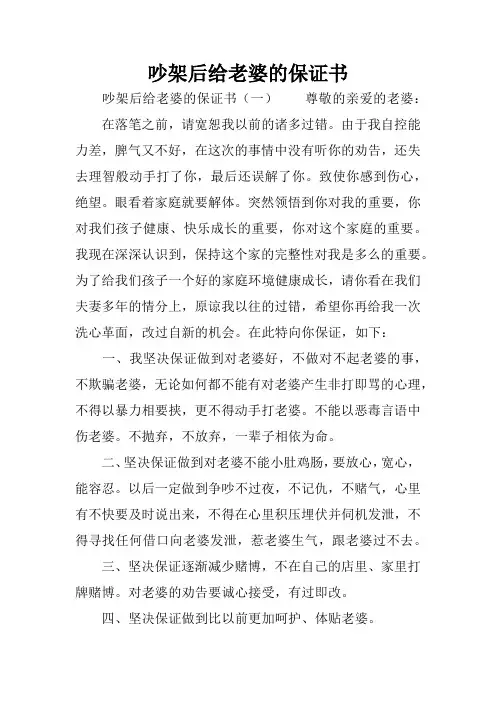 吵架后给老婆的保证书

吵架后给老婆的保证书（一）　　尊敬的亲爱的老婆：

在落笔之前，请宽恕我以前的诸多过错。由于我自控能力差，脾气又不好，在这次的事情中没有听你的劝告，还失去理智般动手打了你，最后还误解了你。致使你感到伤心，绝望。眼看着家庭就要解体。突然领悟到你对我的重要，你对我们孩子健康、快乐成长的重要，你对这个家庭的重要。我现在深深认识到，保持这个家的完整性对我是多么的重要。为了给我们孩子一个好的家庭环境健康成长，请你看在我们夫妻多年的情分上，原谅我以往的过错，希望你再给我一次洗心革面，改过自新的机会。在此特向你保证，如下：

一、我坚决保证做到对老婆好，不做对不起老婆的事，不欺骗老婆，无论如何都不能有对老婆产生非打即骂的心理，不得以暴力相要挟，更不得动手打老婆。不能以恶毒言语中伤老婆。不抛弃，不放弃，一辈子相依为命。

二、坚决保证做到对老婆不能小肚鸡肠，要放心，宽心，能容忍。以后一定做到争吵不过夜，不记仇，不赌气，心里有不快要及时说出来，不得在心里积压埋伏并伺机发泄，不得寻找任何借口向老婆发泄，惹老婆生气，跟老婆过不去。

三、坚决保证逐渐减少赌博，不在自己的店里、家里打牌赌博。对老婆的劝告要诚心接受，有过即改。

四、坚决保证做到比以前更加呵护、体贴老婆。